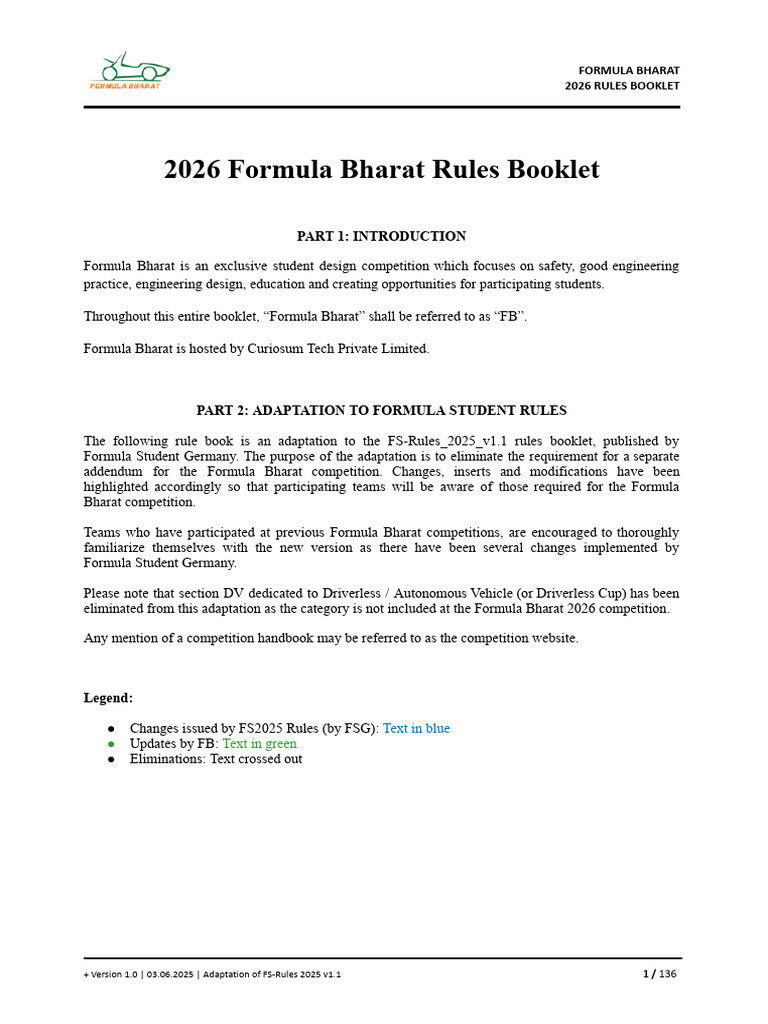 FORMULA BHARAT

FORMULA BHARAT
2026 RULES BOOKLET

2026 Formula Bharat Rules Booklet

PART 1: INTRODUCTION

Formula Bharat is an exclusive student design competition which focuses on safety, good engineering practice, engineering design, education and creating opportunities for participating students.

Throughout this entire booklet, “Formula Bharat” shall be referred to as “FB”.

Formula Bharat is hosted by Curiosum Tech Private Limited.

PART 2: ADAPTATION TO FORMULA STUDENT RULES

The following rule book is an adaptation to the FS-Rules_2025_v1.1 rules booklet, published by Formula Student Germany. The purpose of the adaptation is to eliminate the requirement for a separate addendum for the Formula Bharat competition. Changes, inserts and modifications have been highlighted accordingly so that participating teams will be aware of those required for the Formula Bharat competition.

Teams who have participated at previous Formula Bharat competitions, are encouraged to thoroughly familiarize themselves with the new version as there have been several changes implemented by Formula Student Germany.

Please note that section DV dedicated to Driverless / Autonomous Vehicle (or Driverless Cup) has been eliminated from this adaptation as the category is not included at the Formula Bharat 2026 competition.

Any mention of a competition handbook may be referred to as the competition website.

Legend:

● Changes issued by FS2025 Rules (by FSG): Text in blue
● Updates by FB: Text in green
● Eliminations: Text crossed out

+ Version 1.0 | 03.06.2025 | Adaptation of FS-Rules 2025 v1.1

1 / 136